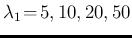 $\lambda_1 = 5, 10, 20, 50$